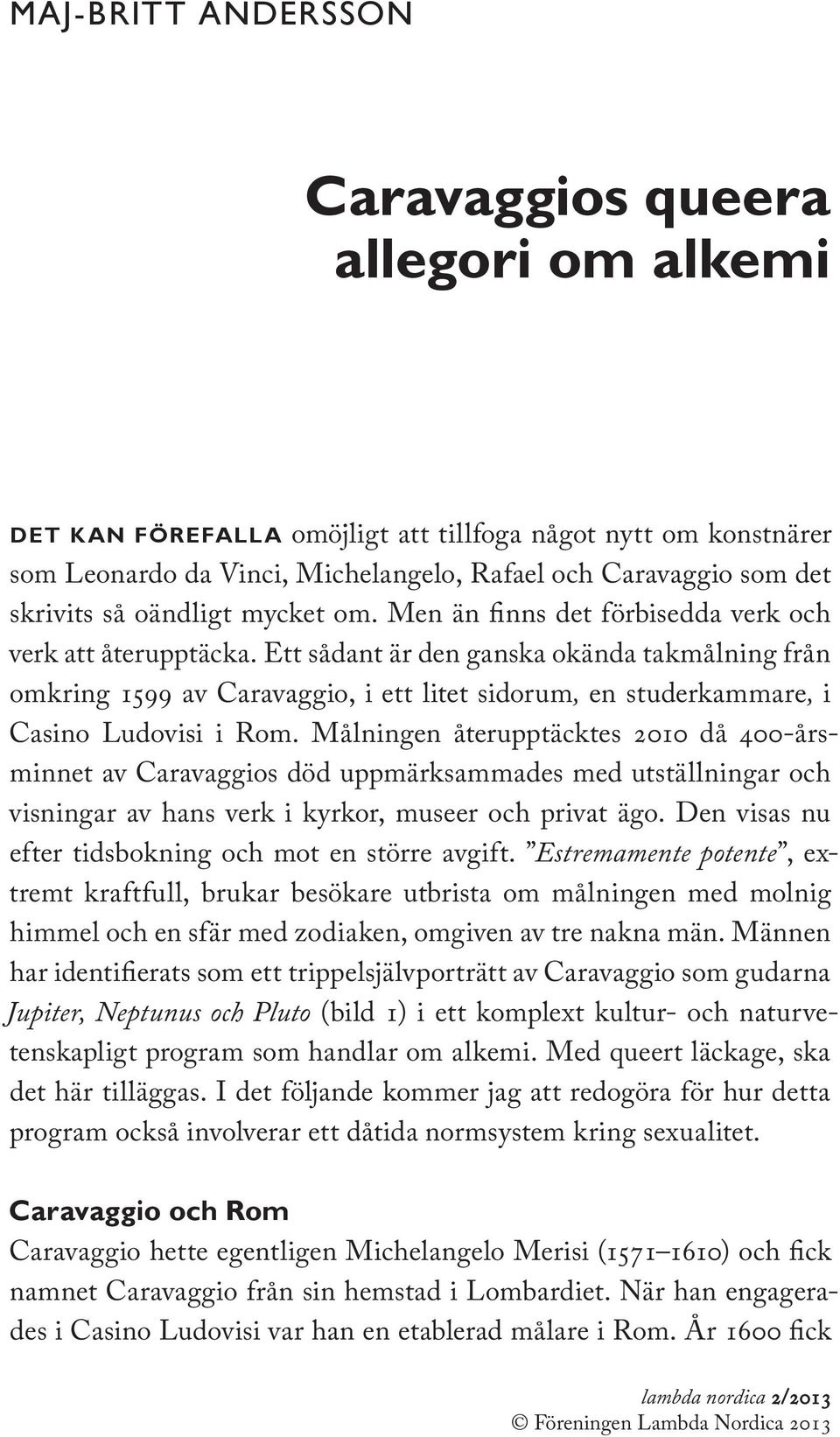 MAJ-BRITT ANDERSSON

Caravaggios queera allegori om alkemi

DET KAN FÖREFALLA omöjligt att tillfoga något nytt om konstnärer som Leonardo da Vinci, Michelangelo, Rafael och Caravaggio som det skrivits så oändligt mycket om. Men än finns det förbisedda verk och verk att återupptäcka. Ett sådant är den ganska okända takmålning från omkring 1599 av Caravaggio, i ett litet sidorum, en studerkammare, i Casino Ludovisi i Rom. Målningen återupptäcktes 2010 då 400-årsminnet av Caravaggios död uppmärksammades med utställningar och visningar av hans verk i kyrkor, museer och privat ägo. Den visas nu efter tidsbokning och mot en större avgift. ”Estremamente potente”, extremt kraftfull, brukar besökare utbrista om målningen med molnig himmel och en sfär med zodiaken, omgiven av tre nakna män. Männen har identifierats som ett trippelsjälvporträtt av Caravaggio som gudarna Jupiter, Neptunus och Pluto (bild 1) i ett komplext kultur- och naturvetenskapligt program som handlar om alkemi. Med queert läckage, ska det här tilläggas. I det följande kommer jag att redogöra för hur detta program också involverar ett dåtida normsystem kring sexualitet.

Caravaggio och Rom
Caravaggio hette egentligen Michelangelo Merisi (1571–1610) och fick namnet Caravaggio från sin hemstad i Lombardiet. När han engagerades i Casino Ludovisi var han en etablerad målare i Rom. År 1600 fick

lambda nordica 2/2013
© Föreningen Lambda Nordica 2013